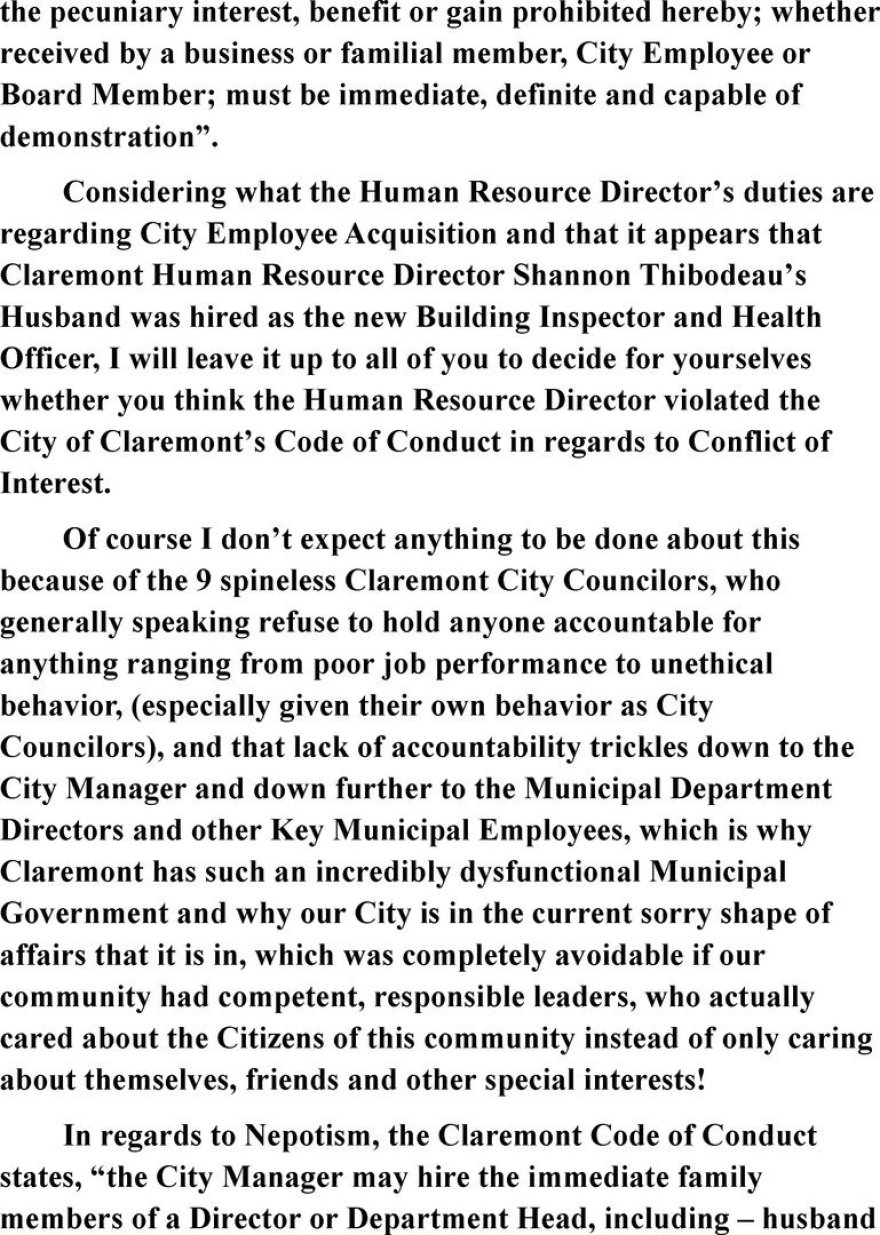 the pecuniary interest, benefit or gain prohibited hereby; whether received by a business or familial member, City Employee or Board Member; must be immediate, definite and capable of demonstration".

Considering what the Human Resource Director's duties are regarding City Employee Acquisition and that it appears that Claremont Human Resource Director Shannon Thibodeau's Husband was hired as the new Building Inspector and Health Officer, I will leave it up to all of you to decide for yourselves whether you think the Human Resource Director violated the City of Claremont's Code of Conduct in regards to Conflict of Interest.

Of course I don't expect anything to be done about this because of the 9 spineless Claremont City Councilors, who generally speaking refuse to hold anyone accountable for anything ranging from poor job performance to unethical behavior, (especially given their own behavior as City Councilors), and that lack of accountability trickles down to the City Manager and down further to the Municipal Department Directors and other Key Municipal Employees, which is why Claremont has such an incredibly dysfunctional Municipal Government and why our City is in the current sorry shape of affairs that it is in, which was completely avoidable if our community had competent, responsible leaders, who actually cared about the Citizens of this community instead of only caring about themselves, friends and other special interests!

In regards to Nepotism, the Claremont Code of Conduct states, "the City Manager may hire the immediate family members of a Director or Department Head, including – husband